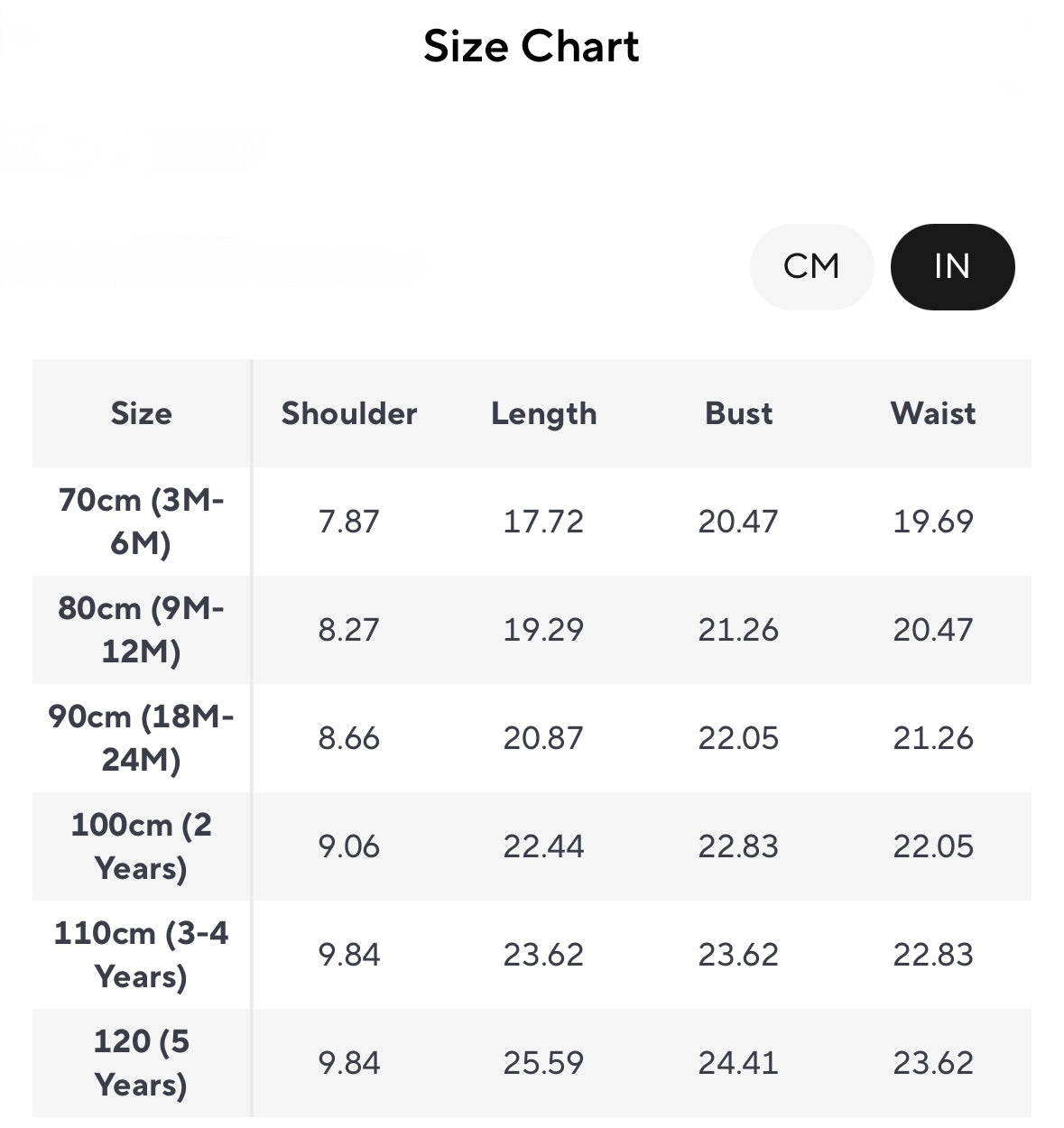 Size Chart

CM IN

| Size | Shoulder | Length | Bust | Waist |
|---|---|---|---|---|
| 70cm (3M-6M) | 7.87 | 17.72 | 20.47 | 19.69 |
| 80cm (9M-12M) | 8.27 | 19.29 | 21.26 | 20.47 |
| 90cm (18M-24M) | 8.66 | 20.87 | 22.05 | 21.26 |
| 100cm (2 Years) | 9.06 | 22.44 | 22.83 | 22.05 |
| 110cm (3-4 Years) | 9.84 | 23.62 | 23.62 | 22.83 |
| 120 (5 Years) | 9.84 | 25.59 | 24.41 | 23.62 |